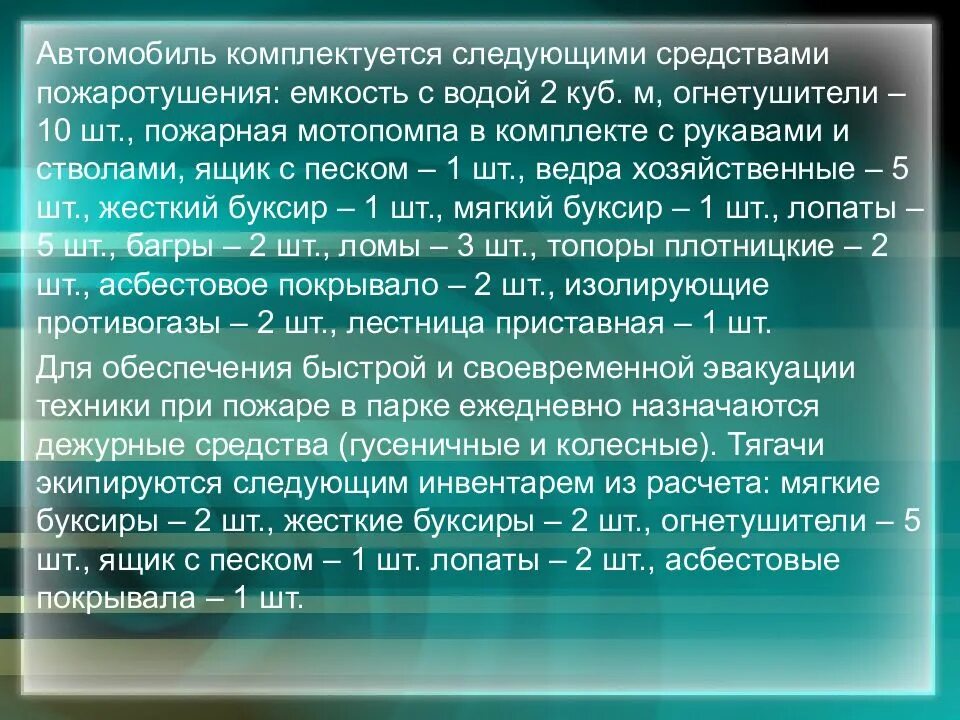 Автомобиль комплектуется следующими средствами пожаротушения: емкость с водой 2 куб. м, огнетушители – 10 шт., пожарная мотопомпа в комплекте с рукавами и стволами, ящик с песком – 1 шт., ведра хозяйственные – 5 шт., жесткий буксир – 1 шт., мягкий буксир – 1 шт., лопаты – 5 шт., багры – 2 шт., ломы – 3 шт., топоры плотницкие – 2 шт., асбестовое покрывало – 2 шт., изолирующие противогазы – 2 шт., лестница приставная – 1 шт.

Для обеспечения быстрой и своевременной эвакуации техники при пожаре в парке ежедневно назначаются дежурные средства (гусеничные и колесные). Тягачи экипируются следующим инвентарем из расчета: мягкие буксиры – 2 шт., жесткие буксиры – 2 шт., огнетушители – 5 шт., ящик с песком – 1 шт. лопаты – 2 шт., асбестовые покрывала – 1 шт.